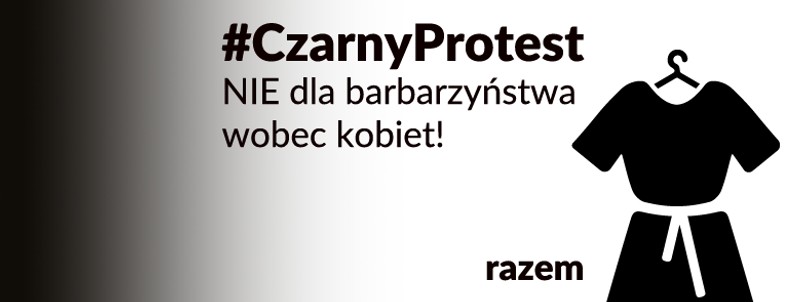 #CzarnyProtest
NIE dla barbarzyństwa wobec kobiet!

razem